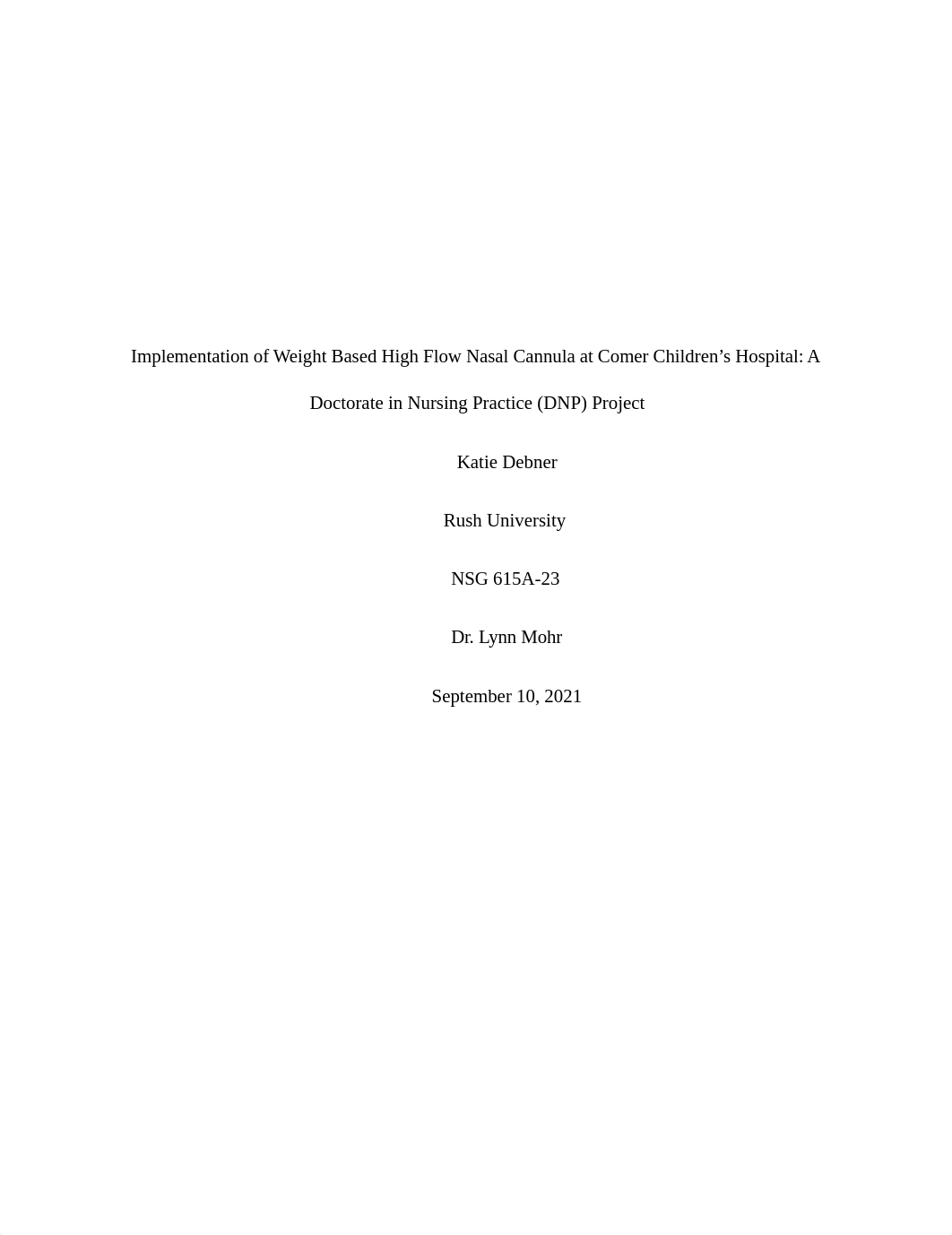 Implementation of Weight Based High Flow Nasal Cannula at Comer Children's Hospital: A Doctorate in Nursing Practice (DNP) Project

Katie Debner

Rush University

NSG 615A-23

Dr. Lynn Mohr

September 10, 2021